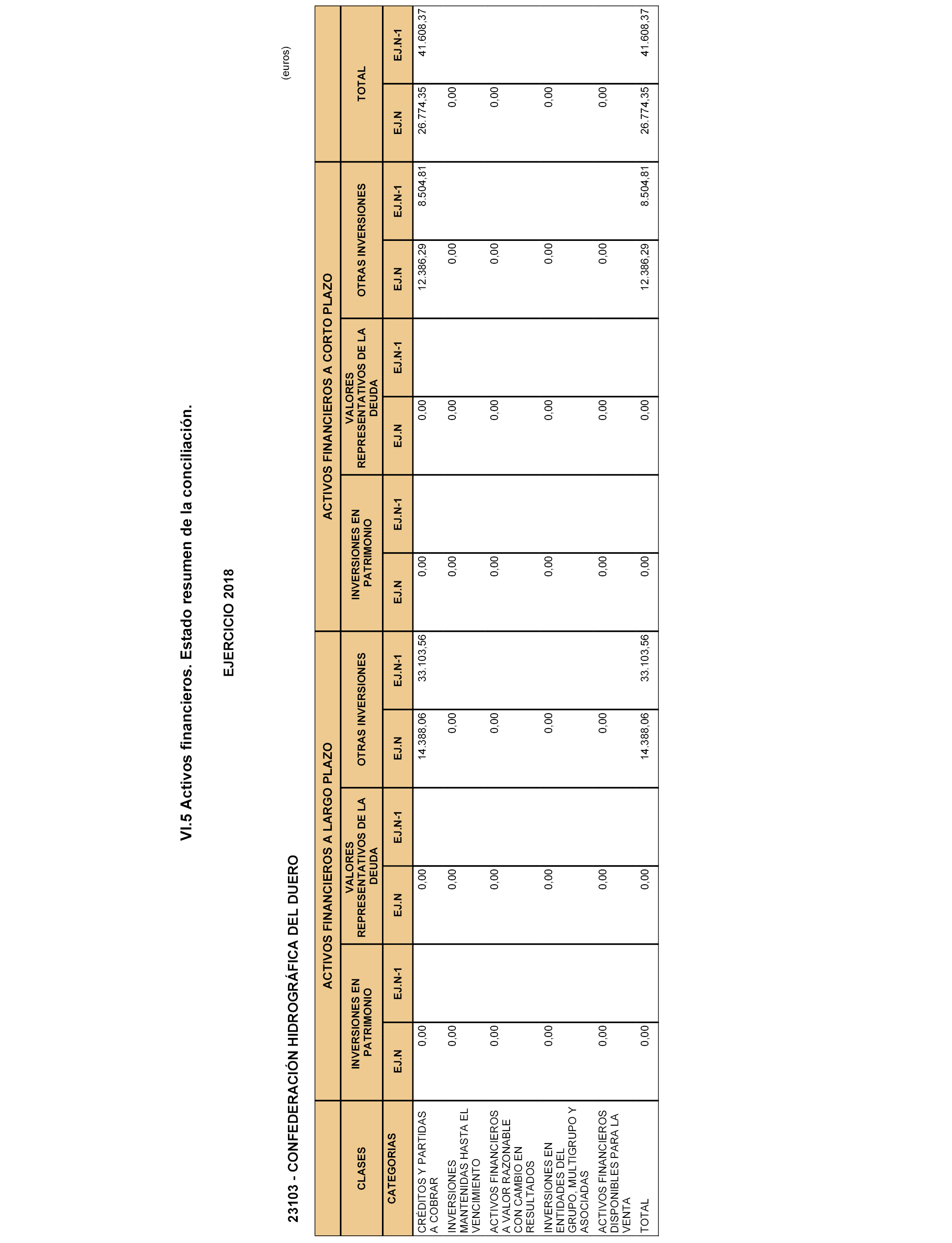 VI.5 Activos financieros. Estado resumen de la conciliación.

EJERCICIO 2018

23103 - CONFEDERACIÓN HIDROGRÁFICA DEL DUERO

(euros)

| CLASES | ACTIVOS FINANCIEROS A LARGO PLAZO | | | | | | ACTIVOS FINANCIEROS A CORTO PLAZO | | | | | | TOTAL | |
|---|---|---|---|---|---|---|---|---|---|---|---|---|---|---|
| | INVERSIONES EN PATRIMONIO | | VALORES REPRESENTATIVOS DE LA DEUDA | | OTRAS INVERSIONES | | INVERSIONES EN PATRIMONIO | | VALORES REPRESENTATIVOS DE LA DEUDA | | OTRAS INVERSIONES | | | |
| CATEGORIAS | EJ.N | EJ.N-1 | EJ.N | EJ.N-1 | EJ.N | EJ.N-1 | EJ.N | EJ.N-1 | EJ.N | EJ.N-1 | EJ.N | EJ.N-1 | EJ.N | EJ.N-1 |
| CRÉDITOS Y PARTIDAS A COBRAR | 0,00 | | 0,00 | | 14.388,06 | 33.103,56 | 0,00 | | 0,00 | | 12.386,29 | 8.504,81 | 26.774,35 | 41.608,37 |
| INVERSIONES MANTENIDAS HASTA EL VENCIMIENTO | 0,00 | | 0,00 | | 0,00 | | 0,00 | | 0,00 | | 0,00 | | 0,00 | |
| ACTIVOS FINANCIEROS A VALOR RAZONABLE CON CAMBIO EN RESULTADOS | 0,00 | | 0,00 | | 0,00 | | 0,00 | | 0,00 | | 0,00 | | 0,00 | |
| INVERSIONES EN ENTIDADES DEL GRUPO, MULTIGRUPO Y ASOCIADAS | 0,00 | | 0,00 | | 0,00 | | 0,00 | | 0,00 | | 0,00 | | 0,00 | |
| ACTIVOS FINANCIEROS DISPONIBLES PARA LA VENTA | 0,00 | | 0,00 | | 0,00 | | 0,00 | | 0,00 | | 0,00 | | 0,00 | |
| TOTAL | 0,00 | | 0,00 | | 14.388,06 | 33.103,56 | 0,00 | | 0,00 | | 12.386,29 | 8.504,81 | 26.774,35 | 41.608,37 |